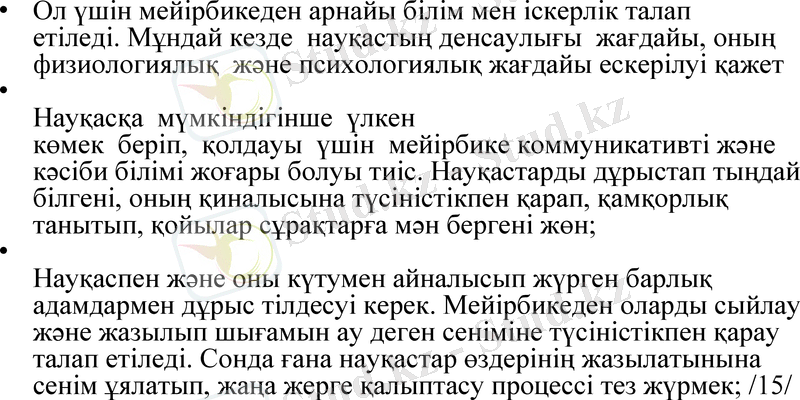 • Ол үшін мейірбикеден арнайы білім мен іскерлік талап етіледі. Мұндай кезде науқастың денсаулығы жағдайы, оның физиологиялық және психологиялық жағдайы ескерілуі қажет

•

Науқасқа мүмкіндігінше үлкен көмек беріп, қолдауы үшін мейірбике коммуникативті және кәсіби білімі жоғары болуы тиіс. Науқастарды дұрыстап тыңдай білгені, оның қиналысына түсіністікпен қарап, қамқорлық танытып, қойылар сұрақтарға мән бергені жөн;

•

Науқаспен және оны күтумен айналысып жүрген барлық адамдармен дұрыс тілдесуі керек. Мейірбикеден оларды сыйлау және жазылып шығамын ау деген сеніміне түсіністікпен қарау талап етіледі. Сонда ғана науқастар өздерінің жазылатынына сенім ұялатып, жаңа жерге қалыптасу процессі тез жүрмек; /15/

Stud.kz